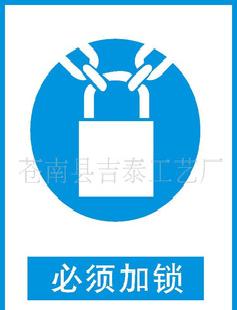 苍南县吉泰工艺厂

必须加锁